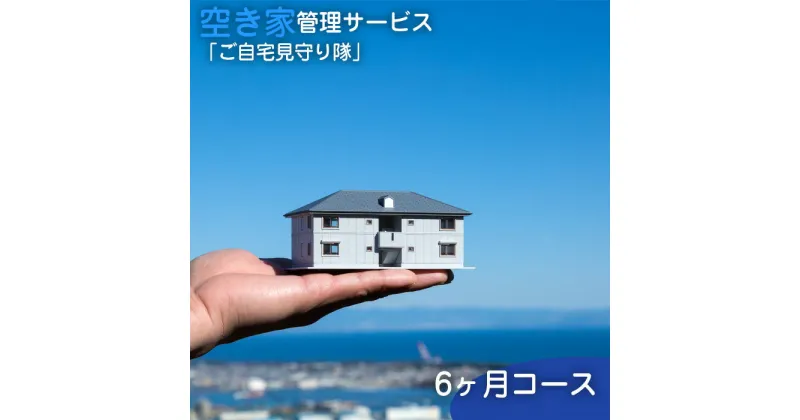 空き家管理サービス
「ご自宅見守り隊」

6ヶ月コース